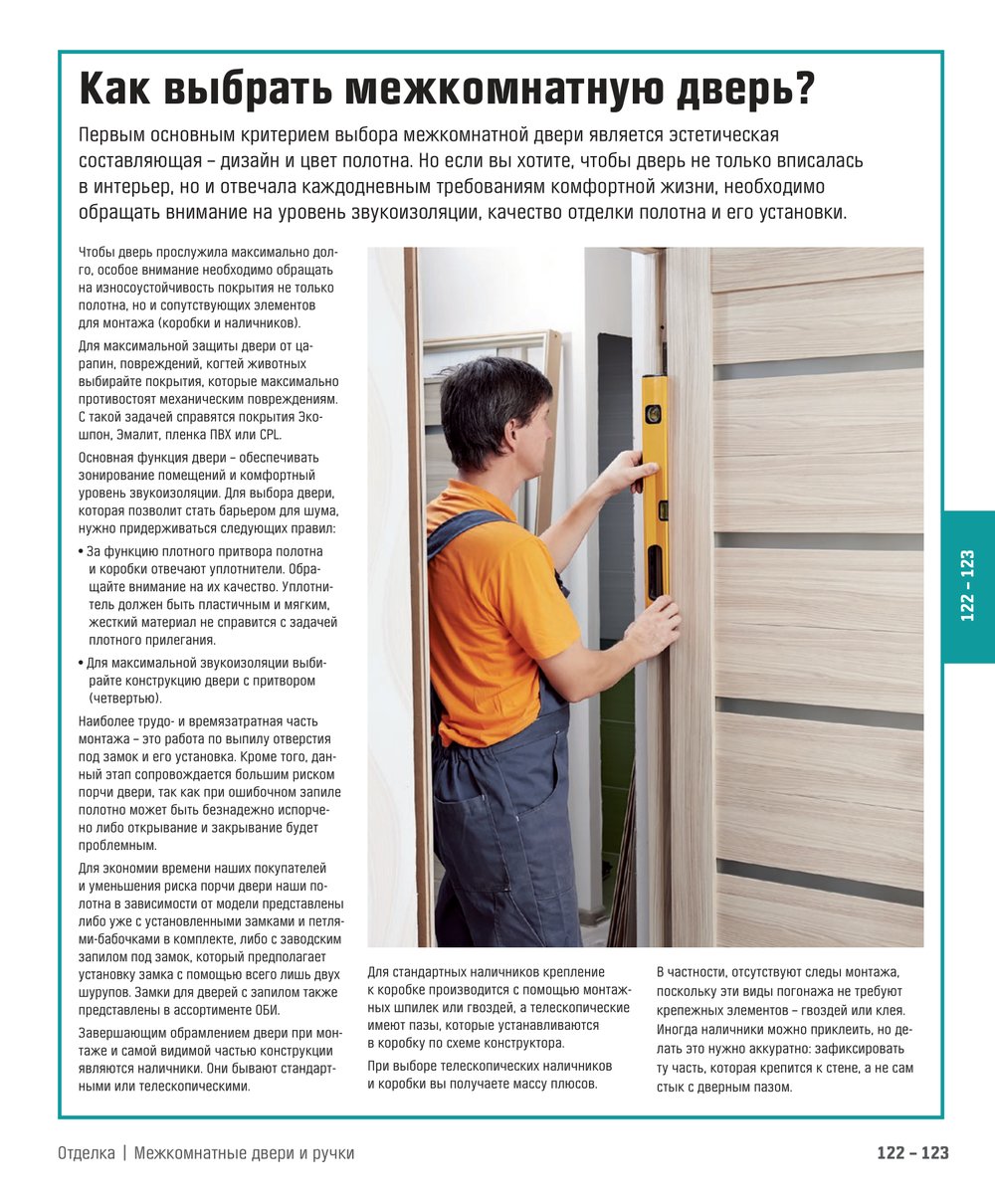 Как выбрать межкомнатную дверь?

Первым основным критерием выбора межкомнатной двери является эстетическая составляющая – дизайн и цвет полотна. Но если вы хотите, чтобы дверь не только вписалась в интерьер, но и отвечала каждодневным требованиям комфортной жизни, необходимо обращать внимание на уровень звукоизоляции, качество отделки полотна и его установки.

Чтобы дверь прослужила максимально долго, особое внимание необходимо обращать на износоустойчивость покрытия не только полотна, но и сопутствующих элементов для монтажа (коробки и наличников).

Для максимальной защиты двери от царапин, повреждений, когтей животных выбирайте покрытия, которые максимально противостоят механическим повреждениям. С такой задачей справятся покрытия Экошпон, Эмалит, пленка ПВХ или CPL.

Основная функция двери – обеспечивать зонирование помещений и комфортный уровень звукоизоляции. Для выбора двери, которая позволит стать барьером для шума, нужно придерживаться следующих правил:

• За функцию плотного притвора полотна и коробки отвечают уплотнители. Обращайте внимание на их качество. Уплотнитель должен быть пластичным и мягким, жесткий материал не справится с задачей плотного прилегания.

• Для максимальной звукоизоляции выбирайте конструкцию двери с притвором (четвертью).

Наиболее трудо- и времязатратная часть монтажа – это работа по выпилу отверстия под замок и его установка. Кроме того, данный этап сопровождается большим риском порчи двери, так как при ошибочном запиле полотно может быть безнадежно испорчено либо открывание и закрывание будет проблемным.

Для экономии времени наших покупателей и уменьшения риска порчи двери наши полотна в зависимости от модели представлены либо уже с установленными замками и петлями-бабочками в комплекте, либо с заводским запилом под замок, который предполагает установку замка с помощью всего лишь двух шурупов. Замки для дверей с запилом также представлены в ассортименте ОБИ.

Завершающим обрамлением двери при монтаже и самой видимой частью конструкции являются наличники. Они бывают стандартными или телескопическими.

Для стандартных наличников крепление к коробке производится с помощью монтажных шпилек или гвоздей, а телескопические имеют пазы, которые устанавливаются в коробку по схеме конструктора.

При выборе телескопических наличников и коробки вы получаете массу плюсов.

В частности, отсутствуют следы монтажа, поскольку эти виды погонажа не требуют крепежных элементов – гвоздей или клея. Иногда наличники можно приклеить, но делать это нужно аккуратно: зафиксировать ту часть, которая крепится к стене, а не сам стык с дверным пазом.

122 – 123

Отделка | Межкомнатные двери и ручки

122 – 123